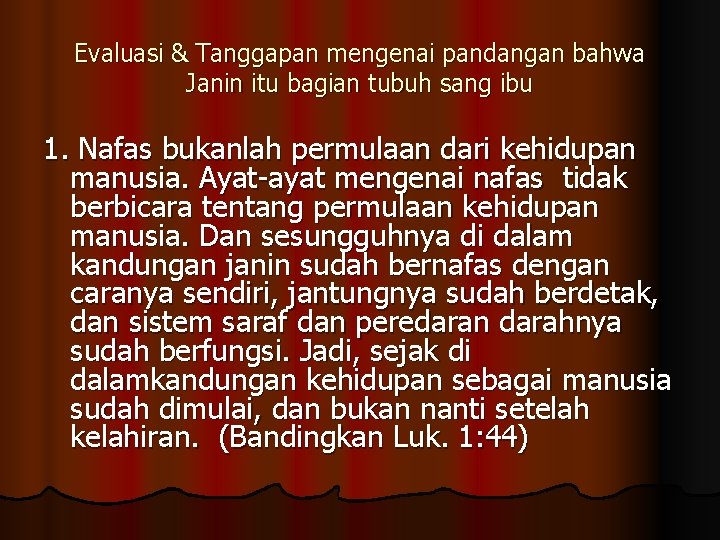 Evaluasi & Tanggapan mengenai pandangan bahwa Janin itu bagian tubuh sang ibu

1. Nafas bukanlah permulaan dari kehidupan manusia. Ayat-ayat mengenai nafas tidak berbicara tentang permulaan kehidupan manusia. Dan sesungguhnya di dalam kandungan janin sudah bernafas dengan caranya sendiri, jantungnya sudah berdetak, dan sistem saraf dan peredaran darahnya sudah berfungsi. Jadi, sejak di dalamkandungan kehidupan sebagai manusia sudah dimulai, dan bukan nanti setelah kelahiran. (Bandingkan Luk. 1:44)